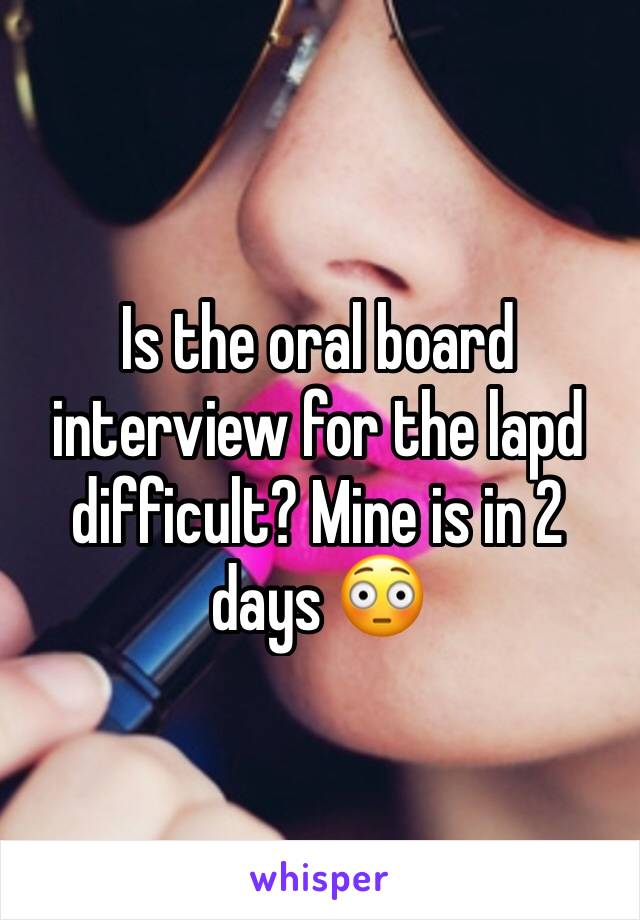 Is the oral board interview for the lapd difficult? Mine is in 2 days 😳

whisper